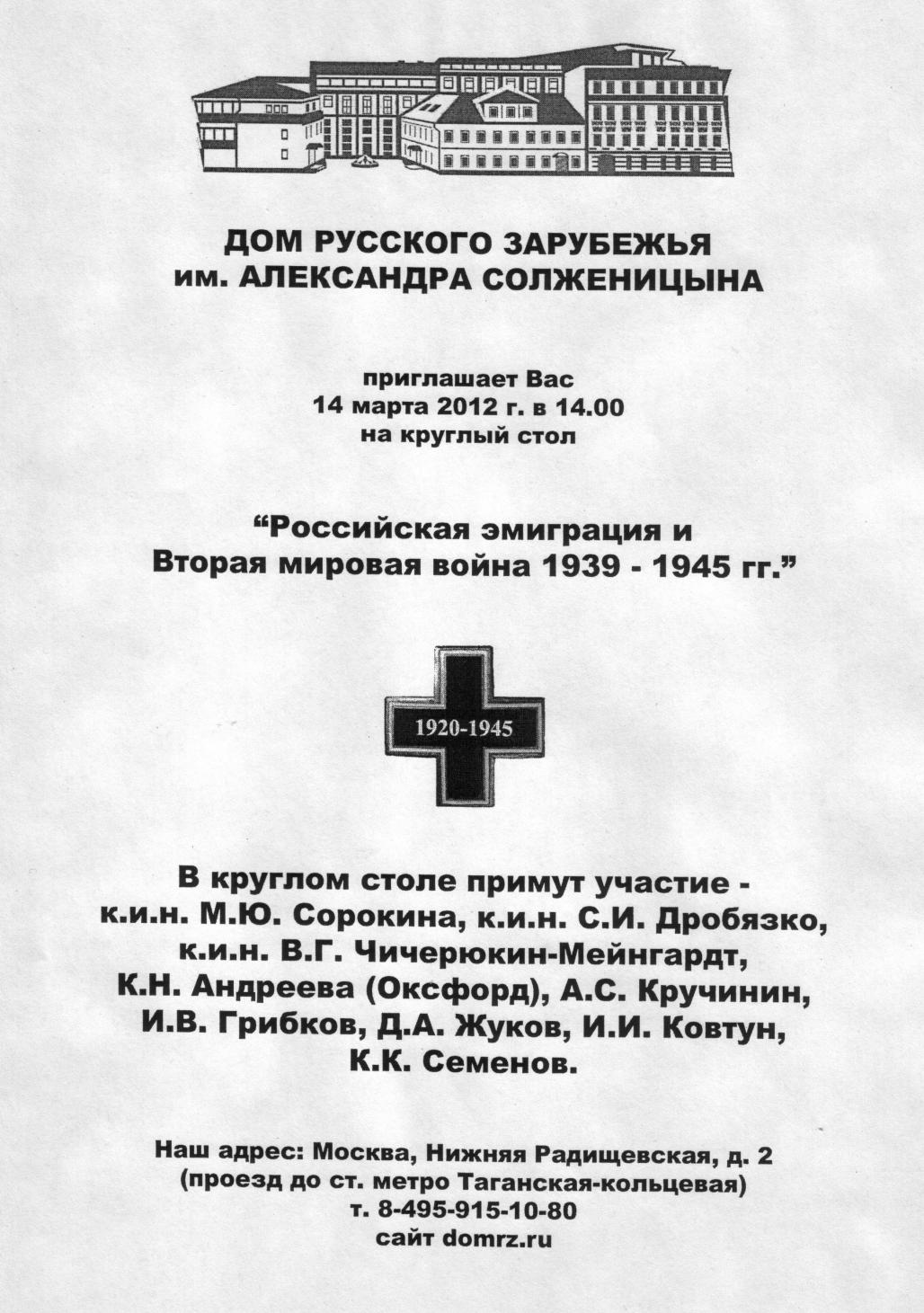 ДОМ РУССКОГО ЗАРУБЕЖЬЯ
им. АЛЕКСАНДРА СОЛЖЕНИЦЫНА

приглашает Вас
14 марта 2012 г. в 14.00
на круглый стол

“Российская эмиграция и
Вторая мировая война 1939 - 1945 гг.”

1920-1945

В круглом столе примут участие -
к.и.н. М.Ю. Сорокина, к.и.н. С.И. Дробязко,
к.и.н. В.Г. Чичерюкин-Мейнгардт,
К.Н. Андреева (Оксфорд), А.С. Кручинин,
И.В. Грибков, Д.А. Жуков, И.И. Ковтун,
К.К. Семенов.

Наш адрес: Москва, Нижняя Радищевская, д. 2
(проезд до ст. метро Таганская-кольцевая)
т. 8-495-915-10-80
сайт domrz.ru